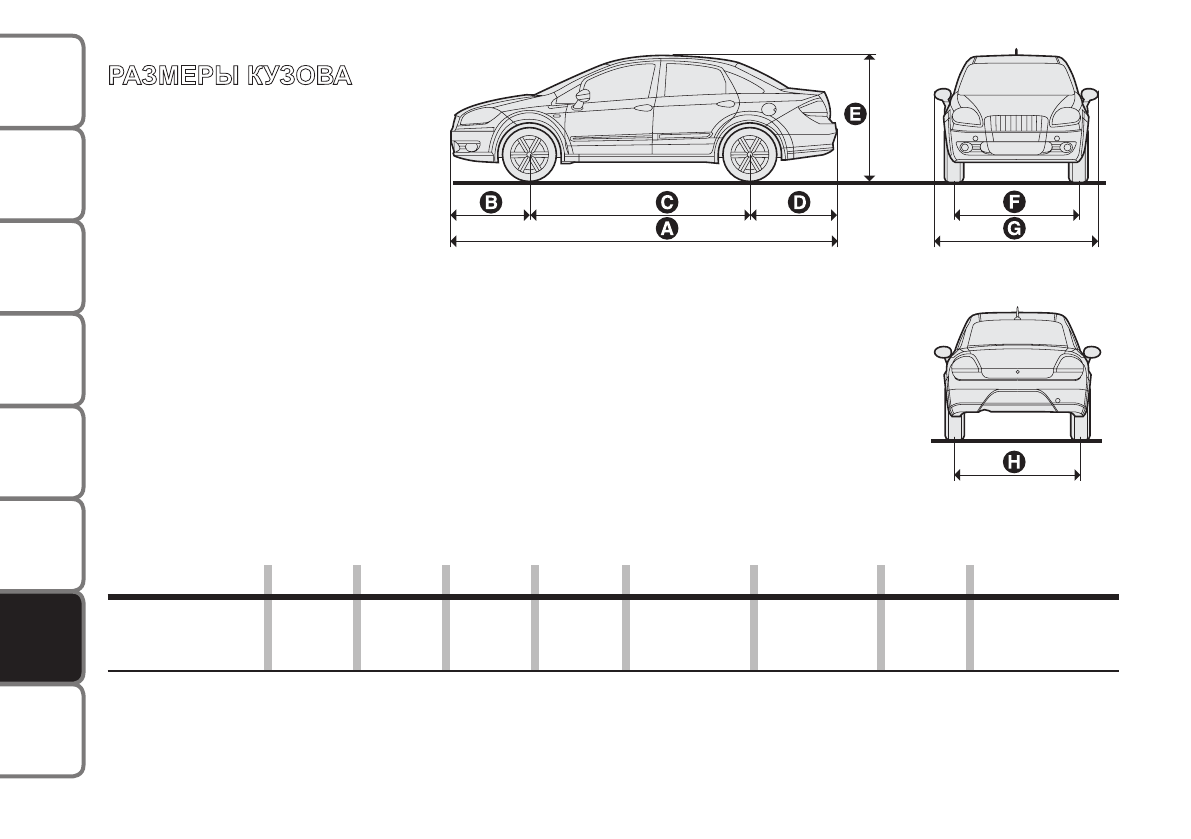 РАЗМЕРЫ КУЗОВА

E

B C D

A

F

G

H